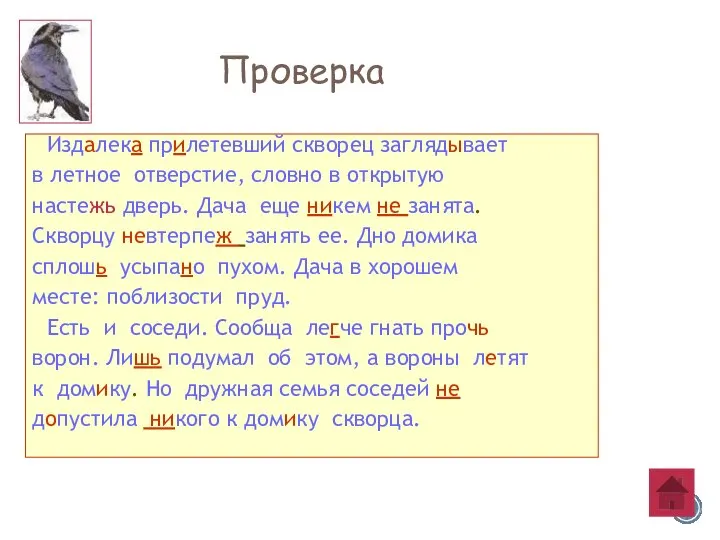 Проверка

Издалека прилетевший скворец заглядывает в летное отверстие, словно в открытую настежь дверь. Дача еще никем не занята. Скворцу невтерпеж занять ее. Дно домика сплошь усыпано пухом. Дача в хорошем месте: поблизости пруд.

Есть и соседи. Сообща легче гнать прочь ворон. Лишь подумал об этом, а вороны летят к домику. Но дружная семья соседей не допустила никого к домику скворца.